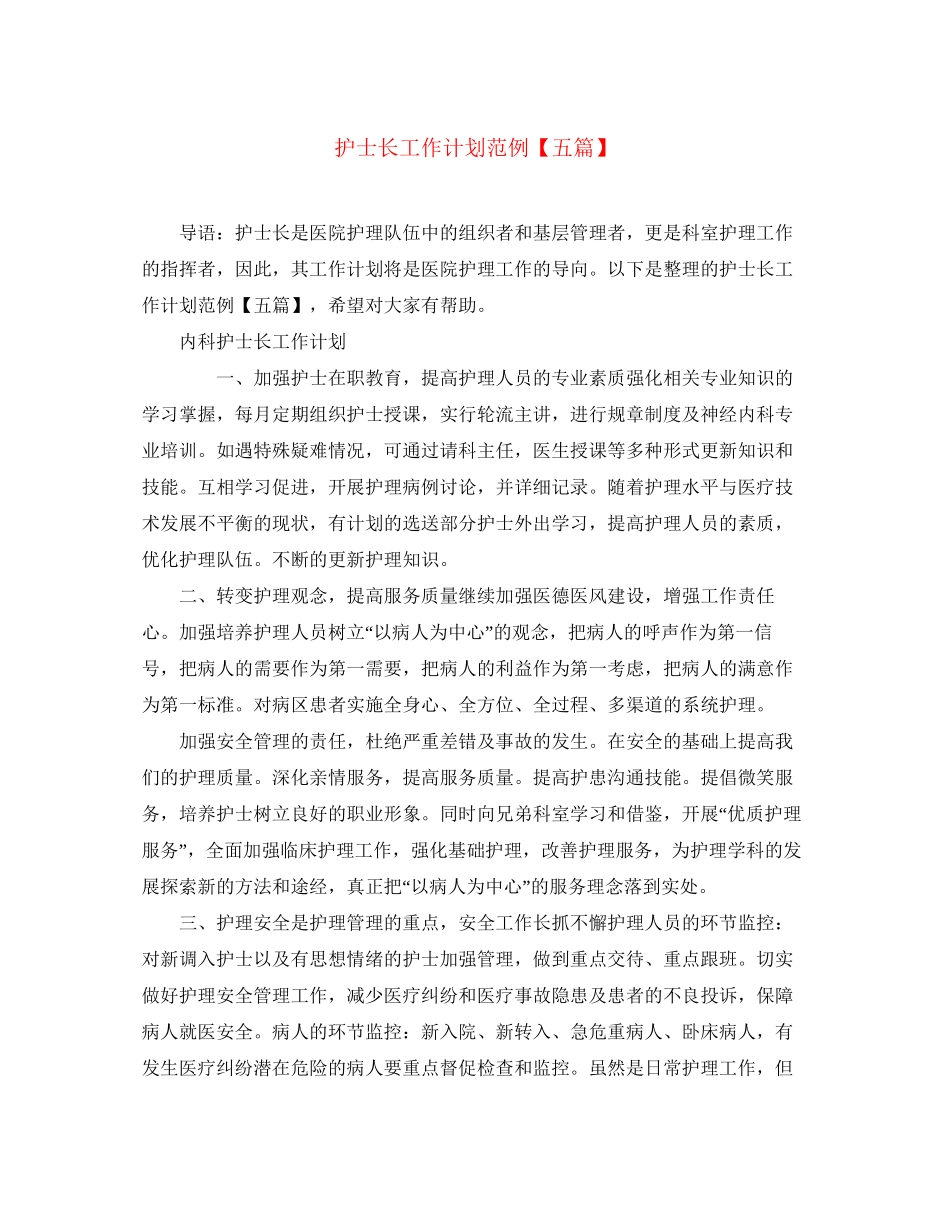 护士长工作计划范例【五篇】

导语：护士长是医院护理队伍中的组织者和基层管理者，更是科室护理工作的指挥者，因此，其工作计划将是医院护理工作的导向。以下是整理的护士长工作计划范例【五篇】，希望对大家有帮助。

内科护士长工作计划

一、加强护士在职教育，提高护理人员的专业素质强化相关专业知识的学习掌握，每月定期组织护士授课，实行轮流主讲，进行规章制度及神经内科专业培训。如遇特殊疑难情况，可通过请科主任，医生授课等多种形式更新知识和技能。互相学习促进，开展护理病例讨论，并详细记录。随着护理水平与医疗技术发展不平衡的现状，有计划的选送部分护士外出学习，提高护理人员的素质，优化护理队伍。不断的更新护理知识。

二、转变护理观念，提高服务质量继续加强医德医风建设，增强工作责任心。加强培养护理人员树立“以病人为中心”的观念，把病人的呼声作为第一信号，把病人的需要作为第一需要，把病人的利益作为第一考虑，把病人的满意作为第一标准。对病区患者实施全身心、全方位、全过程、多渠道的系统护理。

加强安全管理的责任，杜绝严重差错及事故的发生。在安全的基础上提高我们的护理质量。深化亲情服务，提高服务质量。提高护患沟通技能。提倡微笑服务，培养护士树立良好的职业形象。同时向兄弟科室学习和借鉴，开展“优质护理服务”，全面加强临床护理工作，强化基础护理，改善护理服务，为护理学科的发展探索新的方法和途经，真正把“以病人为中心”的服务理念落到实处。

三、护理安全是护理管理的重点，安全工作长抓不懈护理人员的环节监控：对新调入护士以及有思想情绪的护士加强管理，做到重点交待、重点跟班。切实做好护理安全管理工作，减少医疗纠纷和医疗事故隐患及患者的不良投诉，保障病人就医安全。病人的环节监控：新入院、新转入、急危重病人、卧床病人，有发生医疗纠纷潜在危险的病人要重点督促检查和监控。虽然是日常护理工作，但